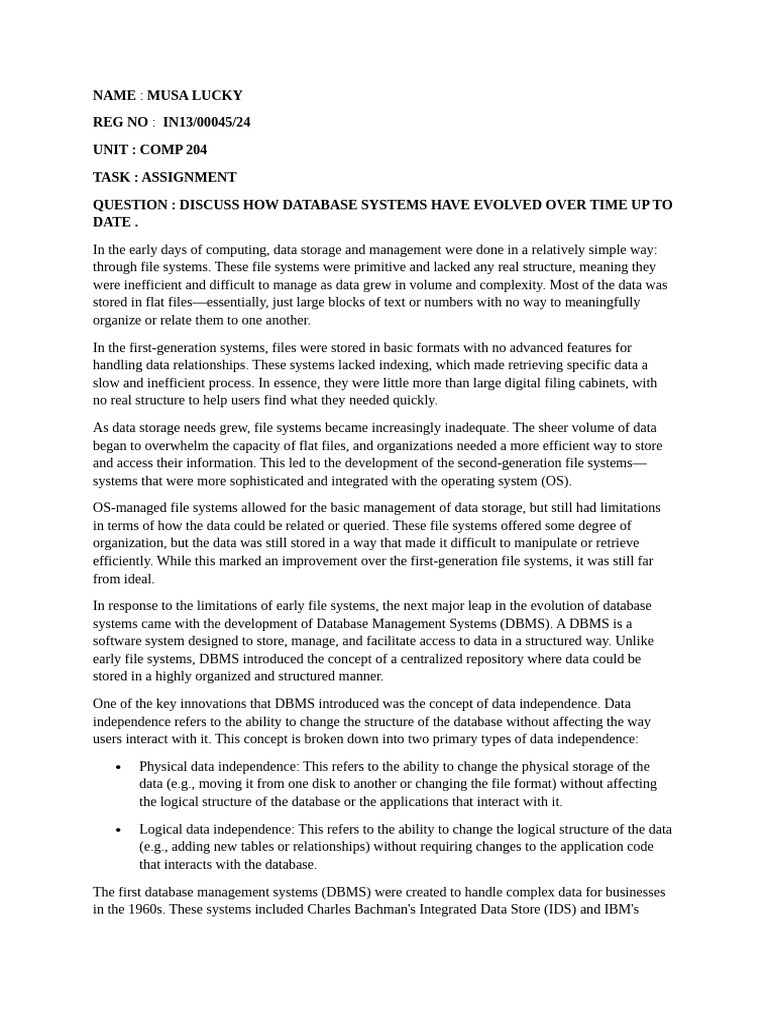 NAME : MUSA LUCKY

REG NO : IN13/00045/24

UNIT : COMP 204

TASK : ASSIGNMENT

QUESTION : DISCUSS HOW DATABASE SYSTEMS HAVE EVOLVED OVER TIME UP TO DATE .

In the early days of computing, data storage and management were done in a relatively simple way: through file systems. These file systems were primitive and lacked any real structure, meaning they were inefficient and difficult to manage as data grew in volume and complexity. Most of the data was stored in flat files—essentially, just large blocks of text or numbers with no way to meaningfully organize or relate them to one another.

In the first-generation systems, files were stored in basic formats with no advanced features for handling data relationships. These systems lacked indexing, which made retrieving specific data a slow and inefficient process. In essence, they were little more than large digital filing cabinets, with no real structure to help users find what they needed quickly.

As data storage needs grew, file systems became increasingly inadequate. The sheer volume of data began to overwhelm the capacity of flat files, and organizations needed a more efficient way to store and access their information. This led to the development of the second-generation file systems—systems that were more sophisticated and integrated with the operating system (OS).

OS-managed file systems allowed for the basic management of data storage, but still had limitations in terms of how the data could be related or queried. These file systems offered some degree of organization, but the data was still stored in a way that made it difficult to manipulate or retrieve efficiently. While this marked an improvement over the first-generation file systems, it was still far from ideal.

In response to the limitations of early file systems, the next major leap in the evolution of database systems came with the development of Database Management Systems (DBMS). A DBMS is a software system designed to store, manage, and facilitate access to data in a structured way. Unlike early file systems, DBMS introduced the concept of a centralized repository where data could be stored in a highly organized and structured manner.

One of the key innovations that DBMS introduced was the concept of data independence. Data independence refers to the ability to change the structure of the database without affecting the way users interact with it. This concept is broken down into two primary types of data independence:

• Physical data independence: This refers to the ability to change the physical storage of the data (e.g., moving it from one disk to another or changing the file format) without affecting the logical structure of the database or the applications that interact with it.

• Logical data independence: This refers to the ability to change the logical structure of the data (e.g., adding new tables or relationships) without requiring changes to the application code that interacts with the database.

The first database management systems (DBMS) were created to handle complex data for businesses in the 1960s. These systems included Charles Bachman's Integrated Data Store (IDS) and IBM's